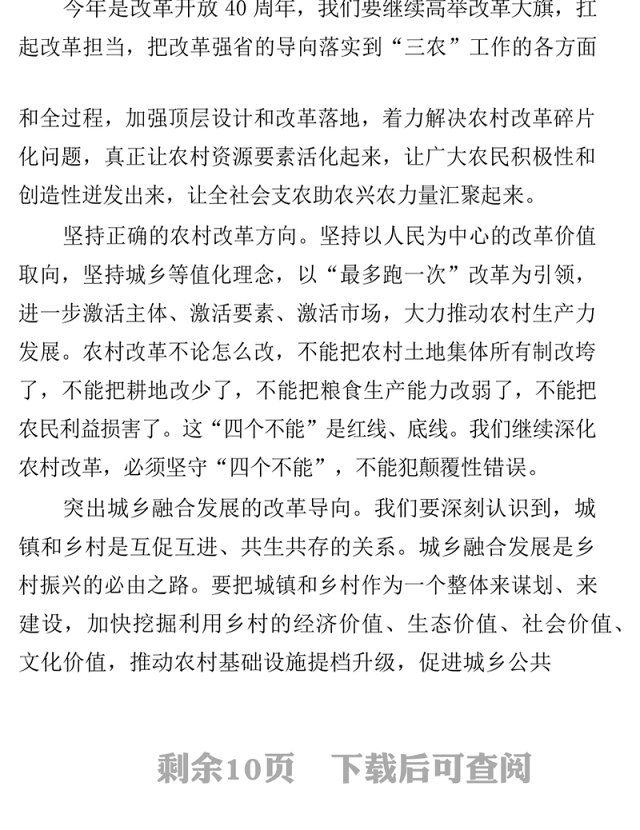 今年是改革开放 40 周年，我们要继续高举改革大旗，扛起改革担当，把改革强省的导向落实到“三农”工作的各方面

和全过程，加强顶层设计和改革落地，着力解决农村改革碎片化问题，真正让农村资源要素活化起来，让广大农民积极性和创造性迸发出来，让全社会支农助农兴农力量汇聚起来。

坚持正确的农村改革方向。坚持以人民为中心的改革价值取向，坚持城乡等值化理念，以“最多跑一次”改革为引领，进一步激活主体、激活要素、激活市场，大力推动农村生产力发展。农村改革不论怎么改，不能把农村土地集体所有制改垮了，不能把耕地改少了，不能把粮食生产能力改弱了，不能把农民利益损害了。这“四个不能”是红线、底线。我们继续深化农村改革，必须坚守“四个不能”，不能犯颠覆性错误。

突出城乡融合发展的改革导向。我们要深刻认识到，城镇和乡村是互促互进、共生共存的关系。城乡融合发展是乡村振兴的必由之路。要把城镇和乡村作为一个整体来谋划、来建设，加快挖掘利用乡村的经济价值、生态价值、社会价值、文化价值，推动农村基础设施提档升级，促进城乡公共

剩余10页　下载后可查阅